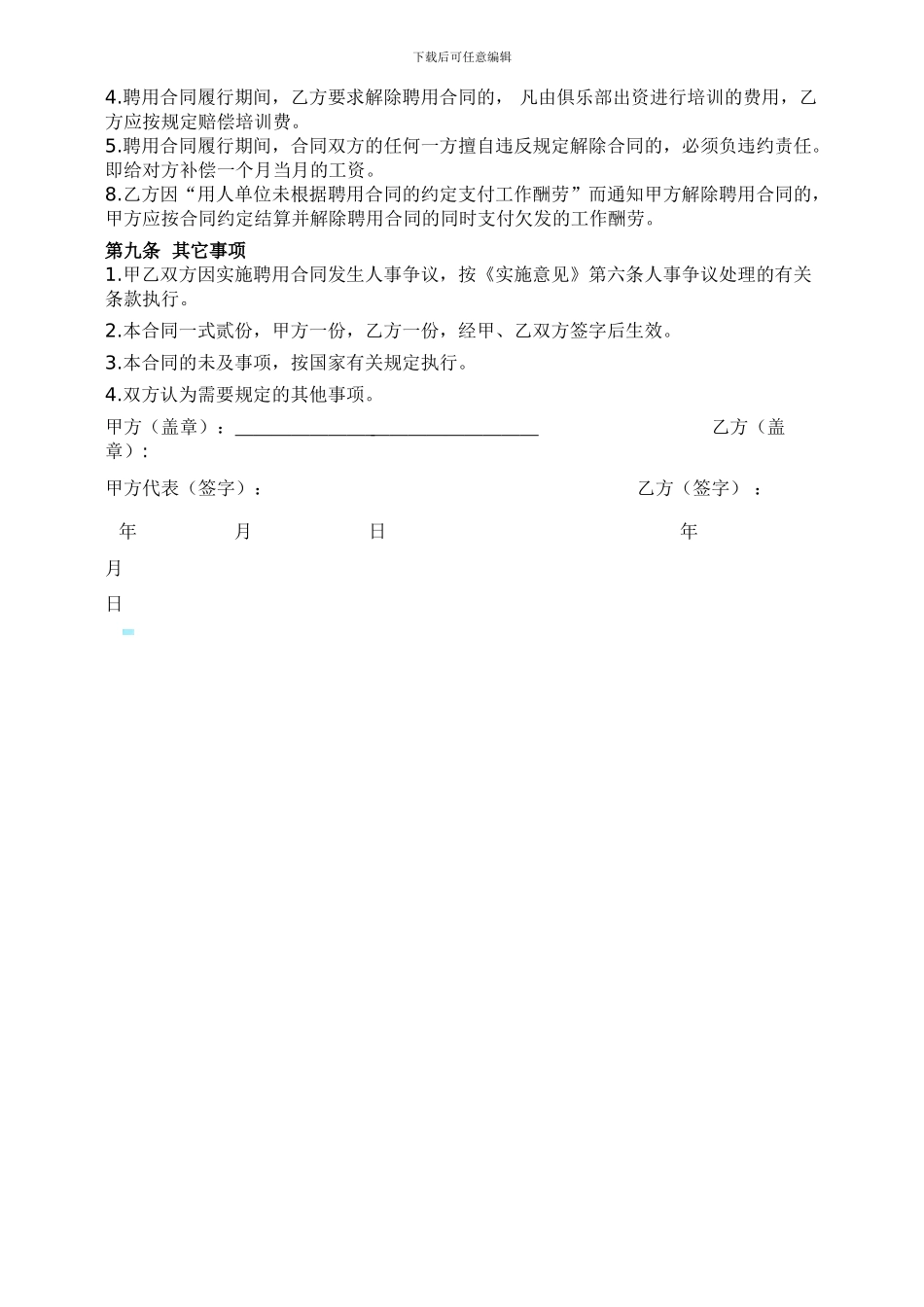 下载后可任意编辑

4.聘用合同履行期间，乙方要求解除聘用合同的， 凡由俱乐部出资进行培训的费用，乙方应按规定赔偿培训费。
5.聘用合同履行期间，合同双方的任何一方擅自违反规定解除合同的，必须负违约责任。即给对方补偿一个月当月的工资。
8.乙方因“用人单位未根据聘用合同的约定支付工作酬劳”而通知甲方解除聘用合同的，甲方应按合同约定结算并解除聘用合同的同时支付欠发的工作酬劳。

第九条 其它事项
1.甲乙双方因实施聘用合同发生人事争议，按《实施意见》第六条人事争议处理的有关条款执行。

2.本合同一式贰份，甲方一份，乙方一份，经甲、乙双方签字后生效。

3.本合同的未及事项，按国家有关规定执行。

4.双方认为需要规定的其他事项。

甲方（盖章）：________________________________ 乙方（盖章）：

甲方代表（签字）： 乙方（签字）：

年 月 日 年

月

日